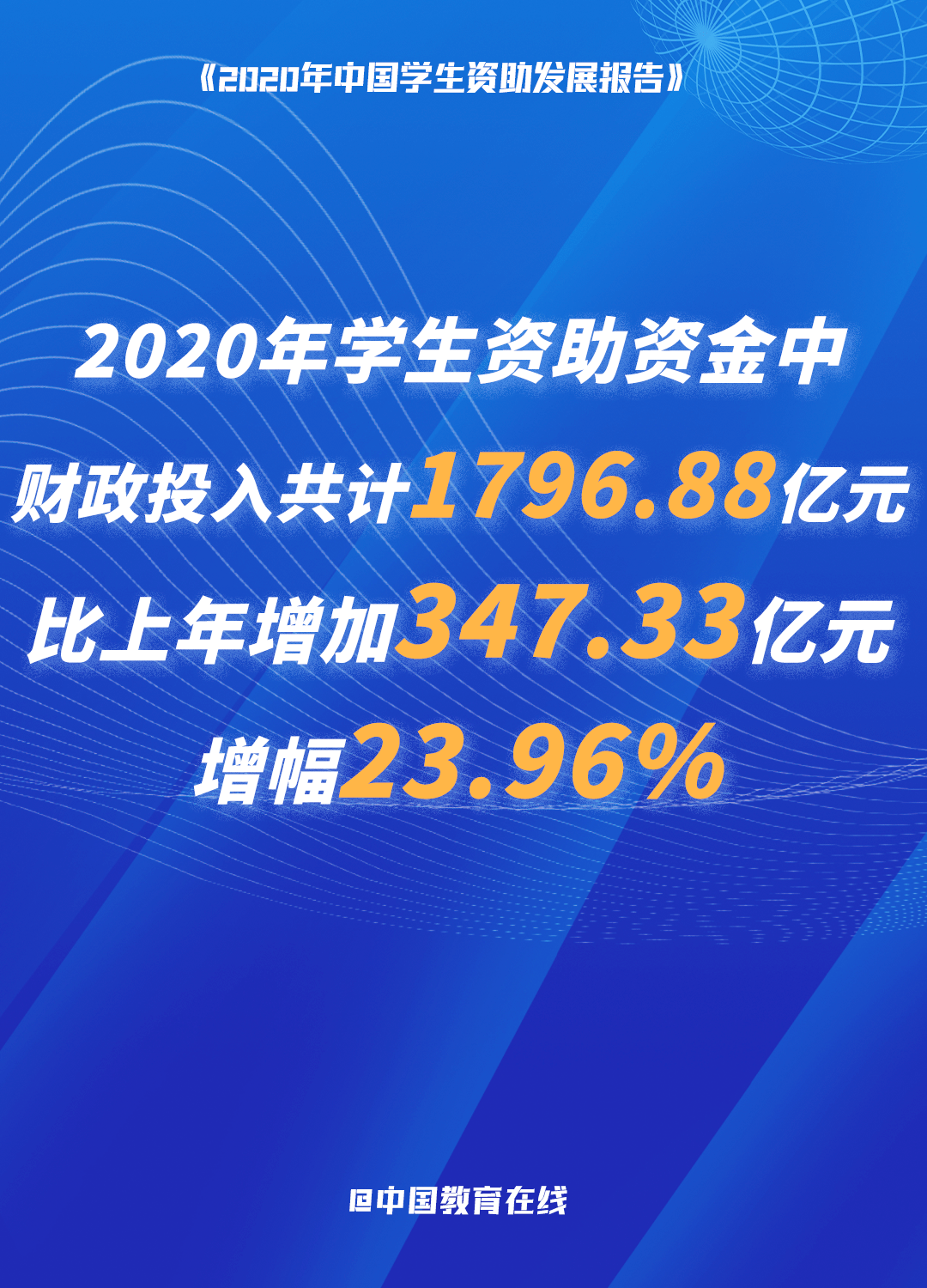 《2020年中国学生资助发展报告》

2020年学生资助资金中
财政投入共计1796.88亿元
比上年增加347.33亿元
增幅23.96%

@中国教育在线